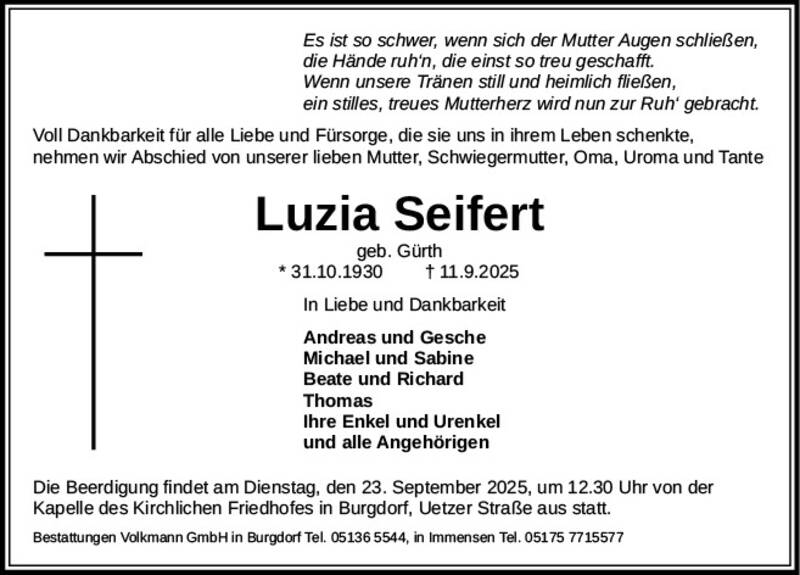 Es ist so schwer, wenn sich der Mutter Augen schließen,
die Hände ruh'n, die einst so treu geschafft.
Wenn unsere Tränen still und heimlich fließen,
ein stilles, treues Mutterherz wird nun zur Ruh' gebracht.

Voll Dankbarkeit für alle Liebe und Fürsorge, die sie uns in ihrem Leben schenkte, nehmen wir Abschied von unserer lieben Mutter, Schwiegermutter, Oma, Uroma und Tante

Luzia Seifert

geb. Gürth
* 31.10.1930 † 11.9.2025

In Liebe und Dankbarkeit

Andreas und Gesche
Michael und Sabine
Beate und Richard
Thomas
Ihre Enkel und Urenkel
und alle Angehörigen

Die Beerdigung findet am Dienstag, den 23. September 2025, um 12.30 Uhr von der Kapelle des Kirchlichen Friedhofes in Burgdorf, Uetzer Straße aus statt.

Bestattungen Volkmann GmbH in Burgdorf Tel. 05136 5544, in Immensen Tel. 05175 7715577